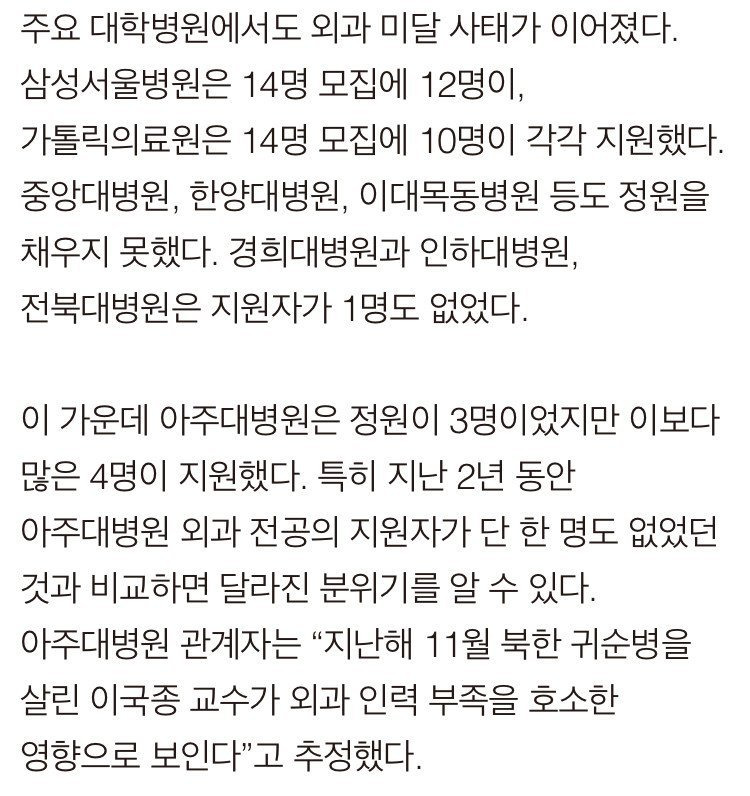 주요 대학병원에서도 외과 미달 사태가 이어졌다. 삼성서울병원은 14명 모집에 12명이, 가톨릭의료원은 14명 모집에 10명이 각각 지원했다. 중앙대병원, 한양대병원, 이대목동병원 등도 정원을 채우지 못했다. 경희대병원과 인하대병원, 전북대병원은 지원자가 1명도 없었다.

이 가운데 아주대병원은 정원이 3명이었지만 이보다 많은 4명이 지원했다. 특히 지난 2년 동안 아주대병원 외과 전공의 지원자가 단 한 명도 없었던 것과 비교하면 달라진 분위기를 알 수 있다. 아주대병원 관계자는 "지난해 11월 북한 귀순병을 살린 이국종 교수가 외과 인력 부족을 호소한 영향으로 보인다"고 추정했다.